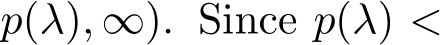 $p(\lambda), \infty)$. Since $p(\lambda) <$